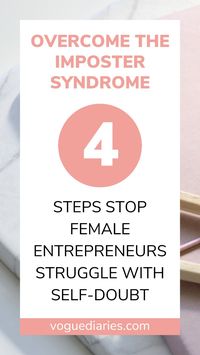 OVERCOME THE IMPOSTER SYNDROME

4

STEPS STOP FEMALE ENTREPRENEURS STRUGGLE WITH SELF-DOUBT

voguediaries.com